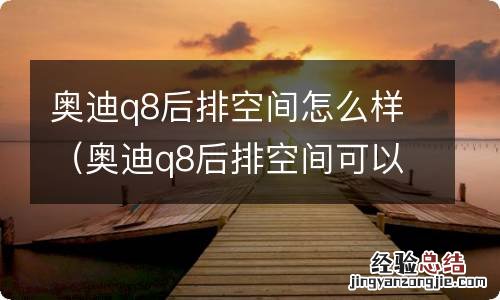 奥迪q8后排空间怎么样（奥迪q8后排空间可以

经验总结
jingyanzongjie.com